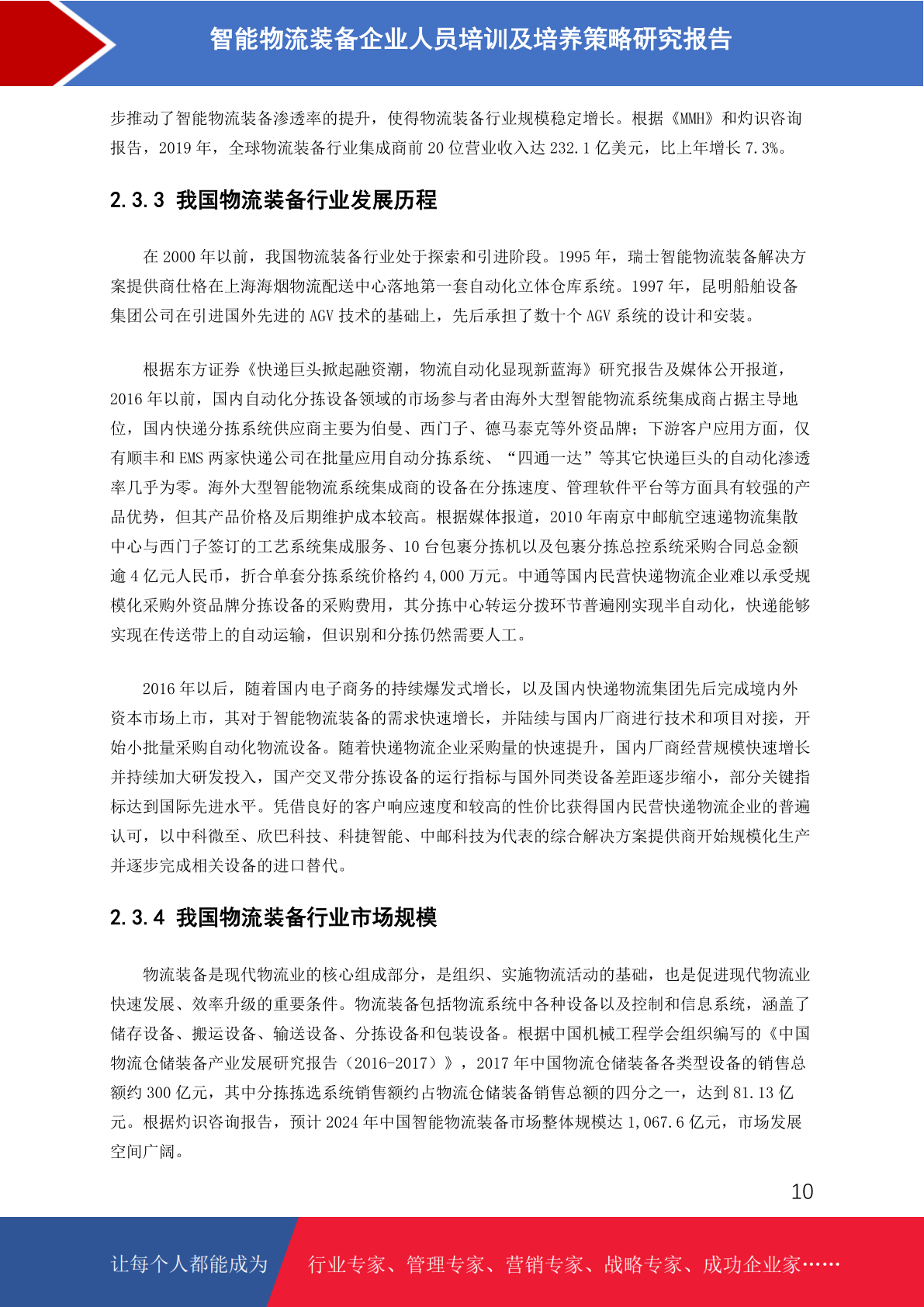 智能物流装备企业人员培训及培养策略研究报告

步推动了智能物流装备渗透率的提升，使得物流装备行业规模稳定增长。根据《MMH》和灼识咨询报告，2019 年，全球物流装备行业集成商前 20 位营业收入达 232.1 亿美元，比上年增长 7.3%。

2.3.3 我国物流装备行业发展历程

在 2000 年以前，我国物流装备行业处于探索和引进阶段。1995 年，瑞士智能物流装备解决方案提供商仕格在上海海烟物流配送中心落地第一套自动化立体仓库系统。1997 年，昆明船舶设备集团公司在引进国外先进的 AGV 技术的基础上，先后承担了数十个 AGV 系统的设计和安装。

根据东方证券《快递巨头掀起融资潮，物流自动化显现新蓝海》研究报告及媒体公开报道，2016 年以前，国内自动化分拣设备领域的市场参与者由海外大型智能物流系统集成商占据主导地位，国内快递分拣系统供应商主要为伯曼、西门子、德马泰克等外资品牌；下游客户应用方面，仅有顺丰和 EMS 两家快递公司在批量应用自动分拣系统、“四通一达”等其它快递巨头的自动化渗透率几乎为零。海外大型智能物流系统集成商的设备在分拣速度、管理软件平台等方面具有较强的产品优势，但其产品价格及后期维护成本较高。根据媒体报道，2010 年南京中邮航空速递物流集散中心与西门子签订的工艺系统集成服务、10 台包裹分拣机以及包裹分拣总控系统采购合同总金额逾 4 亿元人民币，折合单套分拣系统价格约 4,000 万元。中通等国内民营快递物流企业难以承受规模化采购外资品牌分拣设备的采购费用，其分拣中心转运分拨环节普遍刚实现半自动化，快递能够实现在传送带上的自动运输，但识别和分拣仍然需要人工。

2016 年以后，随着国内电子商务的持续爆发式增长，以及国内快递物流集团先后完成境内外资本市场上市，其对于智能物流装备的需求快速增长，并陆续与国内厂商进行技术和项目对接，开始小批量采购自动化物流设备。随着快递物流企业采购量的快速提升，国内厂商经营规模快速增长并持续加大研发投入，国产交叉带分拣设备的运行指标与国外同类设备差距逐步缩小，部分关键指标达到国际先进水平。凭借良好的客户响应速度和较高的性价比获得国内民营快递物流企业的普遍认可，以中科微至、欣巴科技、科捷智能、中邮科技为代表的综合解决方案提供商开始规模化生产并逐步完成相关设备的进口替代。

2.3.4 我国物流装备行业市场规模

物流装备是现代物流业的核心组成部分，是组织、实施物流活动的基础，也是促进现代物流业快速发展、效率升级的重要条件。物流装备包括物流系统中各种设备以及控制和信息系统，涵盖了储存设备、搬运设备、输送设备、分拣设备和包装设备。根据中国机械工程学会组织编写的《中国物流仓储装备产业发展研究报告（2016-2017）》，2017 年中国物流仓储装备各类型设备的销售总额约 300 亿元，其中分拣拣选系统销售额约占物流仓储装备销售总额的四分之一，达到 81.13 亿元。根据灼识咨询报告，预计 2024 年中国智能物流装备市场整体规模达 1,067.6 亿元，市场发展空间广阔。

10

让每个人都能成为 行业专家、管理专家、营销专家、战略专家、成功企业家……